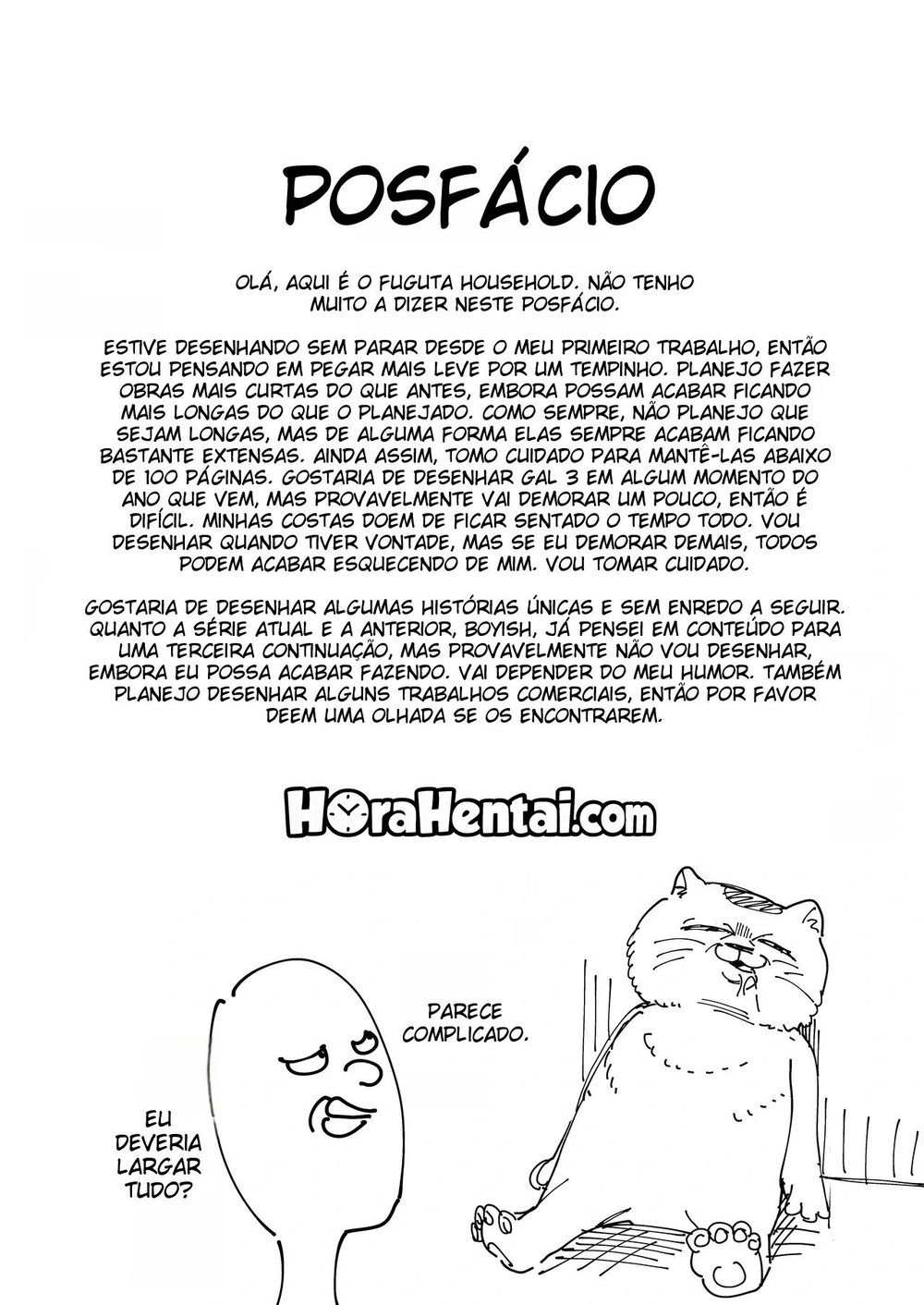 POSFÁCIO

OLÁ, AQUI É O FUGUTA HOUSEHOLD. NÃO TENHO MUITO A DIZER NESTE POSFÁCIO.

ESTIVE DESENHANDO SEM PARAR DESDE O MEU PRIMEIRO TRABALHO, ENTÃO ESTOU PENSANDO EM PEGAR MAIS LEVE POR UM TEMPINHO. PLANEJO FAZER OBRAS MAIS CURTAS DO QUE ANTES, EMBORA POSSAM ACABAR FICANDO MAIS LONGAS DO QUE O PLANEJADO. COMO SEMPRE, NÃO PLANEJO QUE SEJAM LONGAS, MAS DE ALGUMA FORMA ELAS SEMPRE ACABAM FICANDO BASTANTE EXTENSAS. AINDA ASSIM, TOMO CUIDADO PARA MANTÊ-LAS ABAIXO DE 100 PÁGINAS. GOSTARIA DE DESENHAR GAL 3 EM ALGUM MOMENTO DO ANO QUE VEM, MAS PROVAVELMENTE VAI DEMORAR UM POUCO, ENTÃO É DIFÍCIL. MINHAS COSTAS DOEM DE FICAR SENTADO O TEMPO TODO. VOU DESENHAR QUANDO TIVER VONTADE, MAS SE EU DEMORAR DEMAIS, TODOS PODEM ACABAR ESQUECENDO DE MIM. VOU TOMAR CUIDADO.

GOSTARIA DE DESENHAR ALGUMAS HISTÓRIAS ÚNICAS E SEM ENREDO A SEGUIR. QUANTO A SÉRIE ATUAL E A ANTERIOR, BOYISH, JÁ PENSEI EM CONTEÚDO PARA UMA TERCEIRA CONTINUAÇÃO, MAS PROVAVELMENTE NÃO VOU DESENHAR, EMBORA EU POSSA ACABAR FAZENDO. VAI DEPENDER DO MEU HUMOR. TAMBÉM PLANEJO DESENHAR ALGUNS TRABALHOS COMERCIAIS, ENTÃO POR FAVOR DEEM UMA OLHADA SE OS ENCONTRAREM.

HoraHentai.com

PARECE COMPLICADO.

EU DEVERIA LARGAR TUDO?